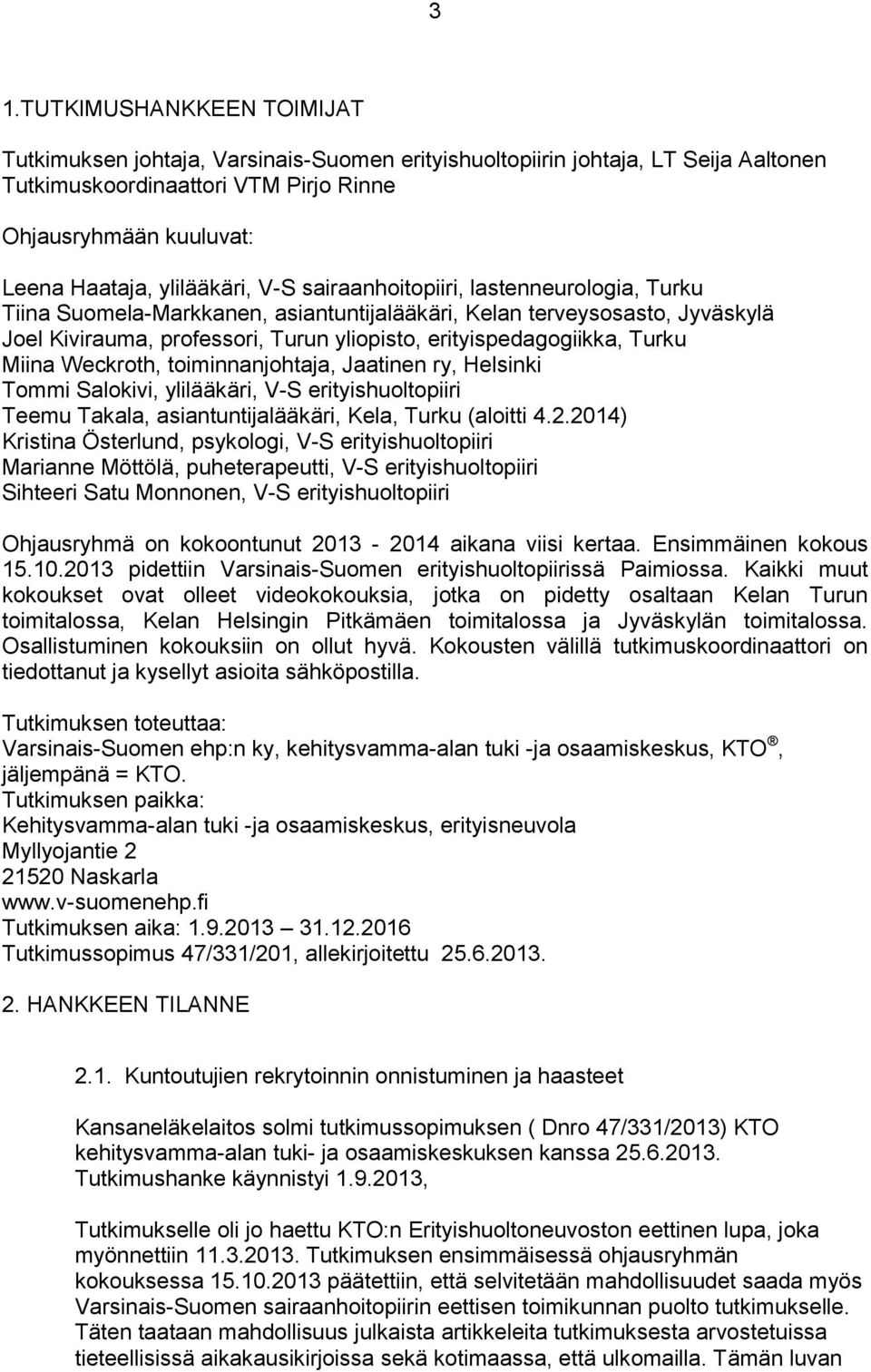 3

1.TUTKIMUSHANKKEEN TOIMIJAT

Tutkimuksen johtaja, Varsinais-Suomen erityishuoltopiirin johtaja, LT Seija Aaltonen
Tutkimuskoordinaattori VTM Pirjo Rinne

Ohjausryhmään kuuluvat:

Leena Haataja, ylilääkäri, V-S sairaanhoitopiiri, lastenneurologia, Turku
Tiina Suomela-Markkanen, asiantuntijalääkäri, Kelan terveysosasto, Jyväskylä
Joel Kivirauma, professori, Turun yliopisto, erityispedagogiikka, Turku
Miina Weckroth, toiminnanjohtaja, Jaatinen ry, Helsinki
Tommi Salokivi, ylilääkäri, V-S erityishuoltopiiri
Teemu Takala, asiantuntijalääkäri, Kela, Turku (aloitti 4.2.2014)
Kristina Österlund, psykologi, V-S erityishuoltopiiri
Marianne Möttölä, puheterapeutti, V-S erityishuoltopiiri
Sihteeri Satu Monnonen, V-S erityishuoltopiiri

Ohjausryhmä on kokoontunut 2013 - 2014 aikana viisi kertaa. Ensimmäinen kokous 15.10.2013 pidettiin Varsinais-Suomen erityishuoltopiirissä Paimiossa. Kaikki muut kokoukset ovat olleet videokokouksia, jotka on pidetty osaltaan Kelan Turun toimitalossa, Kelan Helsingin Pitkämäen toimitalossa ja Jyväskylän toimitalossa. Osallistuminen kokouksiin on ollut hyvä. Kokousten välillä tutkimuskoordinaattori on tiedottanut ja kysellyt asioita sähköpostilla.

Tutkimuksen toteuttaa:
Varsinais-Suomen ehp:n ky, kehitysvamma-alan tuki -ja osaamiskeskus, KTO®, jäljempänä = KTO.
Tutkimuksen paikka:
Kehitysvamma-alan tuki -ja osaamiskeskus, erityisneuvola
Myllyojantie 2
21520 Naskarla
www.v-suomenehp.fi
Tutkimuksen aika: 1.9.2013 – 31.12.2016
Tutkimussopimus 47/331/201, allekirjoitettu 25.6.2013.

2. HANKKEEN TILANNE

2.1. Kuntoutujien rekrytoinnin onnistuminen ja haasteet

Kansaneläkelaitos solmi tutkimussopimuksen ( Dnro 47/331/2013) KTO kehitysvamma-alan tuki- ja osaamiskeskuksen kanssa 25.6.2013. Tutkimushanke käynnistyi 1.9.2013,

Tutkimukselle oli jo haettu KTO:n Erityishuoltoneuvoston eettinen lupa, joka myönnettiin 11.3.2013. Tutkimuksen ensimmäisessä ohjausryhmän kokouksessa 15.10.2013 päätettiin, että selvitetään mahdollisuudet saada myös Varsinais-Suomen sairaanhoitopiirin eettisen toimikunnan puolto tutkimukselle. Täten taataan mahdollisuus julkaista artikkeleita tutkimuksesta arvostetuissa tieteellisissä aikakausikirjoissa sekä kotimaassa, että ulkomailla. Tämän luvan